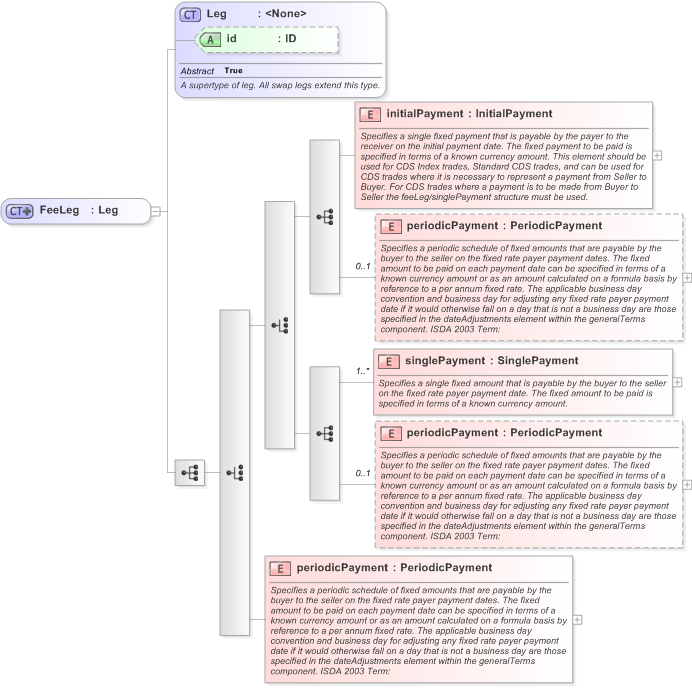 CT Leg : <None>

A id : ID

Abstract True

A supertype of leg. All swap legs extend this type.

CT FeeLeg : Leg

E initialPayment : InitialPayment

Specifies a single fixed payment that is payable by the payer to the receiver on the initial payment date. The fixed payment to be paid is specified in terms of a known currency amount. This element should be used for CDS Index trades, Standard CDS trades, and can be used for CDS trades where it is necessary to represent a payment from Seller to Buyer. For CDS trades where a payment is to be made from Buyer to Seller the feeLeg/singlePayment structure must be used.

0..1

E periodicPayment : PeriodicPayment

Specifies a periodic schedule of fixed amounts that are payable by the buyer to the seller on the fixed rate payer payment dates. The fixed amount to be paid on each payment date can be specified in terms of a known currency amount or as an amount calculated on a formula basis by reference to a per annum fixed rate. The applicable business day convention and business day for adjusting any fixed rate payer payment date if it would otherwise fall on a day that is not a business day are those specified in the dateAdjustments element within the generalTerms component. ISDA 2003 Term:

1..*

E singlePayment : SinglePayment

Specifies a single fixed amount that is payable by the buyer to the seller on the fixed rate payer payment date. The fixed amount to be paid is specified in terms of a known currency amount.

0..1

E periodicPayment : PeriodicPayment

Specifies a periodic schedule of fixed amounts that are payable by the buyer to the seller on the fixed rate payer payment dates. The fixed amount to be paid on each payment date can be specified in terms of a known currency amount or as an amount calculated on a formula basis by reference to a per annum fixed rate. The applicable business day convention and business day for adjusting any fixed rate payer payment date if it would otherwise fall on a day that is not a business day are those specified in the dateAdjustments element within the generalTerms component. ISDA 2003 Term:

E periodicPayment : PeriodicPayment

Specifies a periodic schedule of fixed amounts that are payable by the buyer to the seller on the fixed rate payer payment dates. The fixed amount to be paid on each payment date can be specified in terms of a known currency amount or as an amount calculated on a formula basis by reference to a per annum fixed rate. The applicable business day convention and business day for adjusting any fixed rate payer payment date if it would otherwise fall on a day that is not a business day are those specified in the dateAdjustments element within the generalTerms component. ISDA 2003 Term: